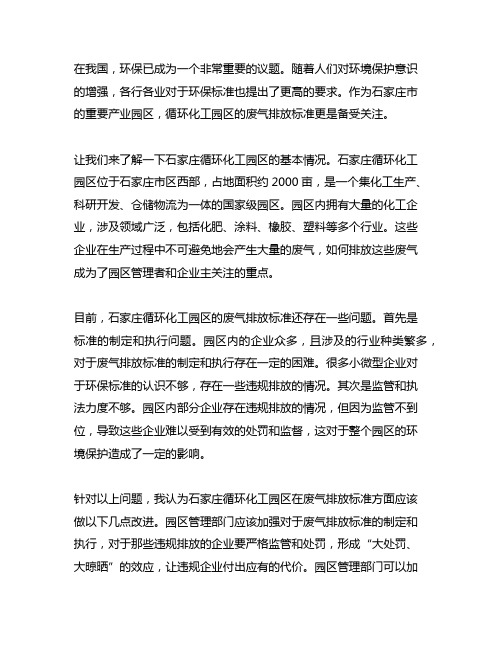 在我国，环保已成为一个非常重要的议题。随着人们对环境保护意识的增强，各行各业对于环保标准也提出了更高的要求。作为石家庄市的重要产业园区，循环化工园区的废气排放标准更是备受关注。

让我们来了解一下石家庄循环化工园区的基本情况。石家庄循环化工园区位于石家庄市区西部，占地面积约 2000 亩，是一个集化工生产、科研开发、仓储物流为一体的国家级园区。园区内拥有大量的化工企业，涉及领域广泛，包括化肥、涂料、橡胶、塑料等多个行业。这些企业在生产过程中不可避免地会产生大量的废气，如何排放这些废气成为了园区管理者和企业主关注的重点。

目前，石家庄循环化工园区的废气排放标准还存在一些问题。首先是标准的制定和执行问题。园区内的企业众多，且涉及的行业种类繁多，对于废气排放标准的制定和执行存在一定的困难。很多小微型企业对于环保标准的认识不够，存在一些违规排放的情况。其次是监管和执法力度不够。园区内部分企业存在违规排放的情况，但因为监管不到位，导致这些企业难以受到有效的处罚和监督，这对于整个园区的环境保护造成了一定的影响。

针对以上问题，我认为石家庄循环化工园区在废气排放标准方面应该做以下几点改进。园区管理部门应该加强对于废气排放标准的制定和执行，对于那些违规排放的企业要严格监管和处罚，形成“大处罚、大晾晒”的效应，让违规企业付出应有的代价。园区管理部门可以加